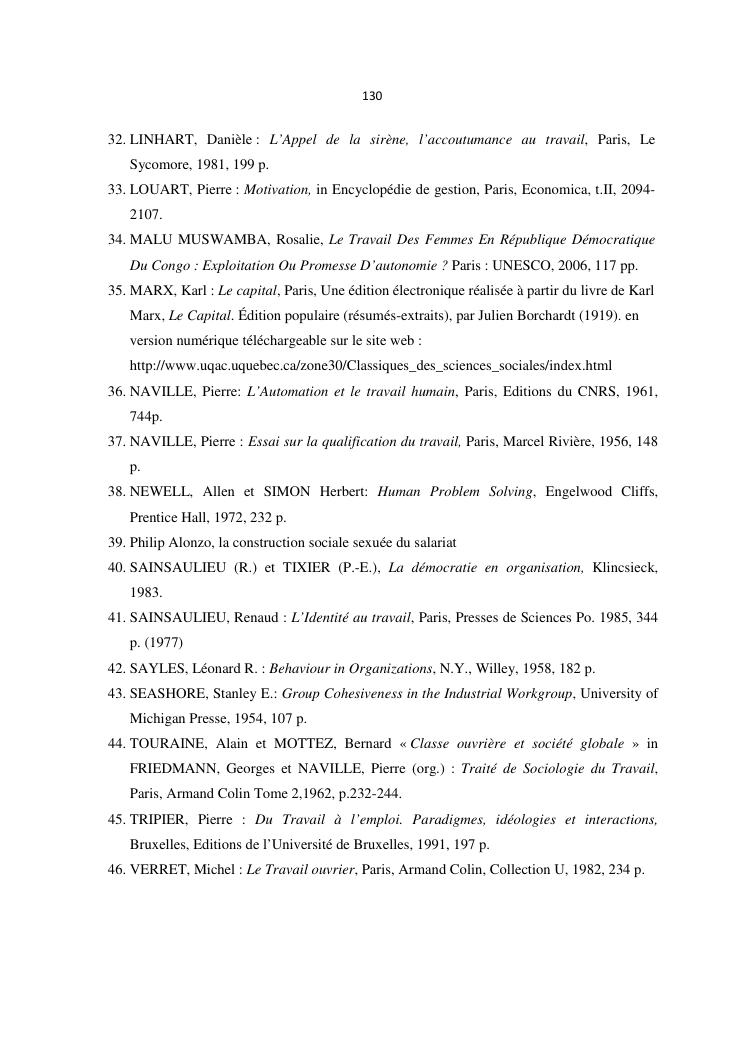 130

32. LINHART, Danièle : L'Appel de la sirène, l'accoutumance au travail, Paris, Le Sycomore, 1981, 199 p.
33. LOUART, Pierre : Motivation, in Encyclopédie de gestion, Paris, Economica, t.II, 2094-2107.
34. MALU MUSWAMBA, Rosalie, Le Travail Des Femmes En République Démocratique Du Congo : Exploitation Ou Promesse D'autonomie ? Paris : UNESCO, 2006, 117 pp.
35. MARX, Karl : Le capital, Paris, Une édition électronique réalisée à partir du livre de Karl Marx, Le Capital. Édition populaire (résumés-extraits), par Julien Borchardt (1919). en version numérique téléchargeable sur le site web : http://www.uqac.uquebec.ca/zone30/Classiques_des_sciences_sociales/index.html
36. NAVILLE, Pierre: L'Automation et le travail humain, Paris, Editions du CNRS, 1961, 744p.
37. NAVILLE, Pierre : Essai sur la qualification du travail, Paris, Marcel Rivière, 1956, 148 p.
38. NEWELL, Allen et SIMON Herbert: Human Problem Solving, Engelwood Cliffs, Prentice Hall, 1972, 232 p.
39. Philip Alonzo, la construction sociale sexuée du salariat
40. SAINSAULIEU (R.) et TIXIER (P.-E.), La démocratie en organisation, Klincsieck, 1983.
41. SAINSAULIEU, Renaud : L'Identité au travail, Paris, Presses de Sciences Po. 1985, 344 p. (1977)
42. SAYLES, Léonard R. : Behaviour in Organizations, N.Y., Willey, 1958, 182 p.
43. SEASHORE, Stanley E.: Group Cohesiveness in the Industrial Workgroup, University of Michigan Presse, 1954, 107 p.
44. TOURAINE, Alain et MOTTEZ, Bernard « Classe ouvrière et société globale » in FRIEDMANN, Georges et NAVILLE, Pierre (org.) : Traité de Sociologie du Travail, Paris, Armand Colin Tome 2,1962, p.232-244.
45. TRIPIER, Pierre : Du Travail à l'emploi. Paradigmes, idéologies et interactions, Bruxelles, Editions de l'Université de Bruxelles, 1991, 197 p.
46. VERRET, Michel : Le Travail ouvrier, Paris, Armand Colin, Collection U, 1982, 234 p.